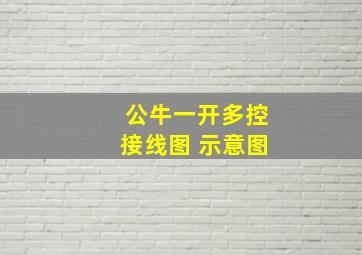 公牛一开多控
接线图 示意图